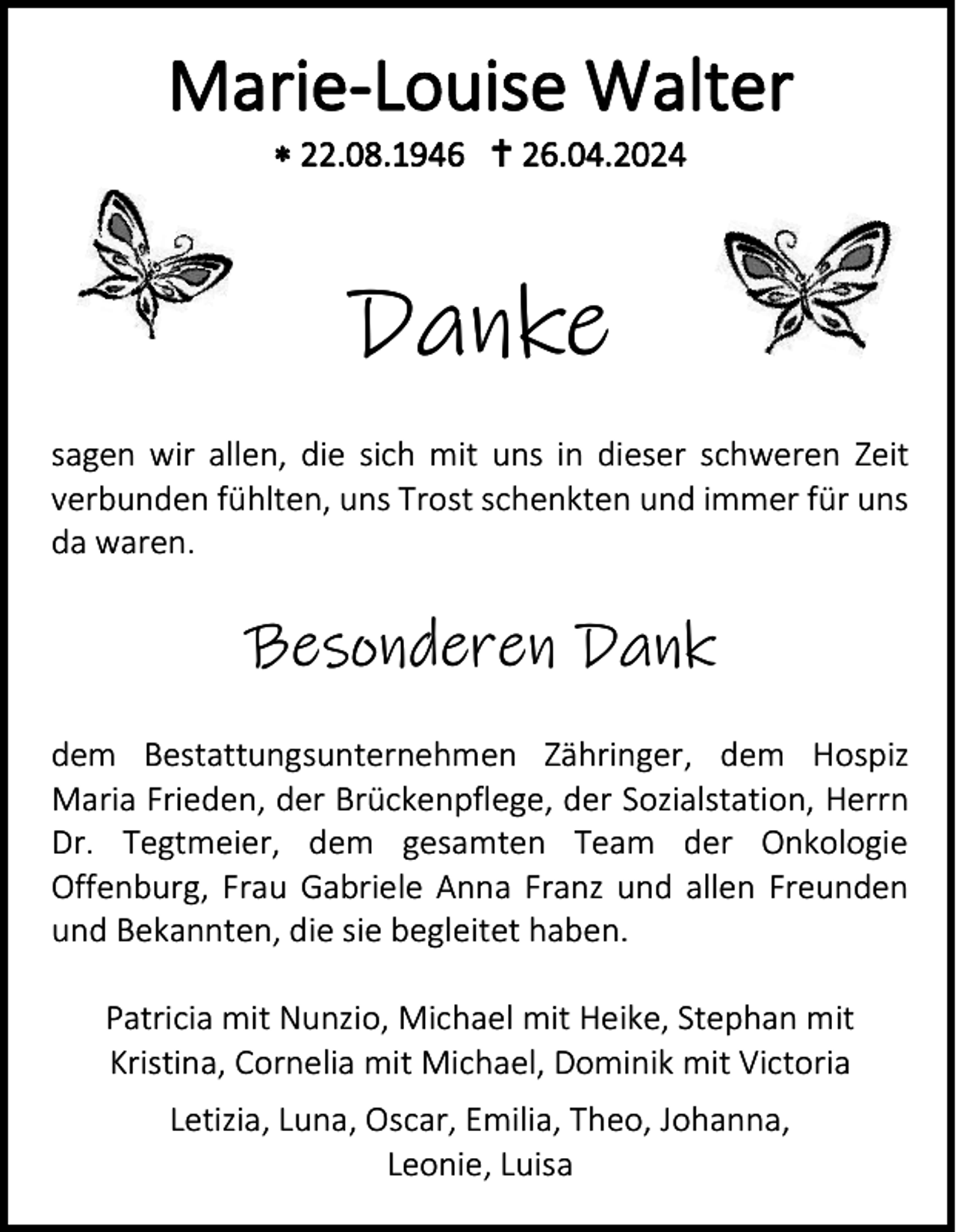 Marie-Louise Walter

* 22.08.1946 † 26.04.2024

Danke

sagen wir allen, die sich mit uns in dieser schweren Zeit verbunden fühlten, uns Trost schenkten und immer für uns da waren.

Besonderen Dank

dem Bestattungsunternehmen Zähringer, dem Hospiz Maria Frieden, der Brückenpflege, der Sozialstation, Herrn Dr. Tegtmeier, dem gesamten Team der Onkologie Offenburg, Frau Gabriele Anna Franz und allen Freunden und Bekannten, die sie begleitet haben.

Patricia mit Nunzio, Michael mit Heike, Stephan mit Kristina, Cornelia mit Michael, Dominik mit Victoria

Letizia, Luna, Oscar, Emilia, Theo, Johanna, Leonie, Luisa